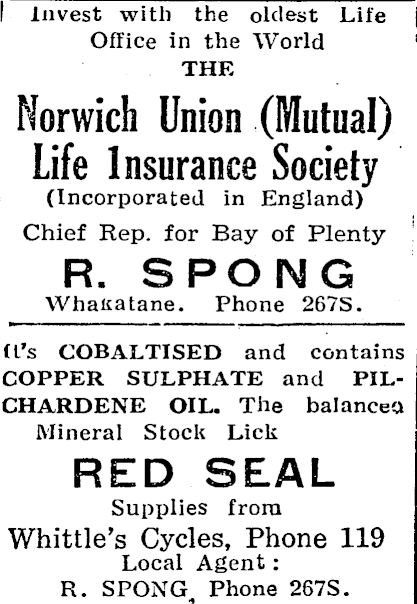 Invest with the oldest Life Office in the World
THE
Norwich Union (Mutual) Life Insurance Society
(Incorporated in England)
Chief Rep. for Bay of Plenty
R. SPONG
Whakatane. Phone 267S.

It's COBALTISED and contains COPPER SULPHATE and PILCHARDENE OIL. The balanced Mineral Stock Lick
RED SEAL
Supplies from
Whittle's Cycles, Phone 119
Local Agent:
R. SPONG, Phone 267S.